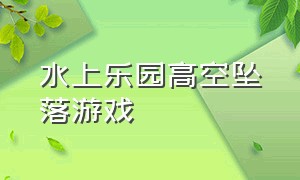 水上乐园高空坠落游戏